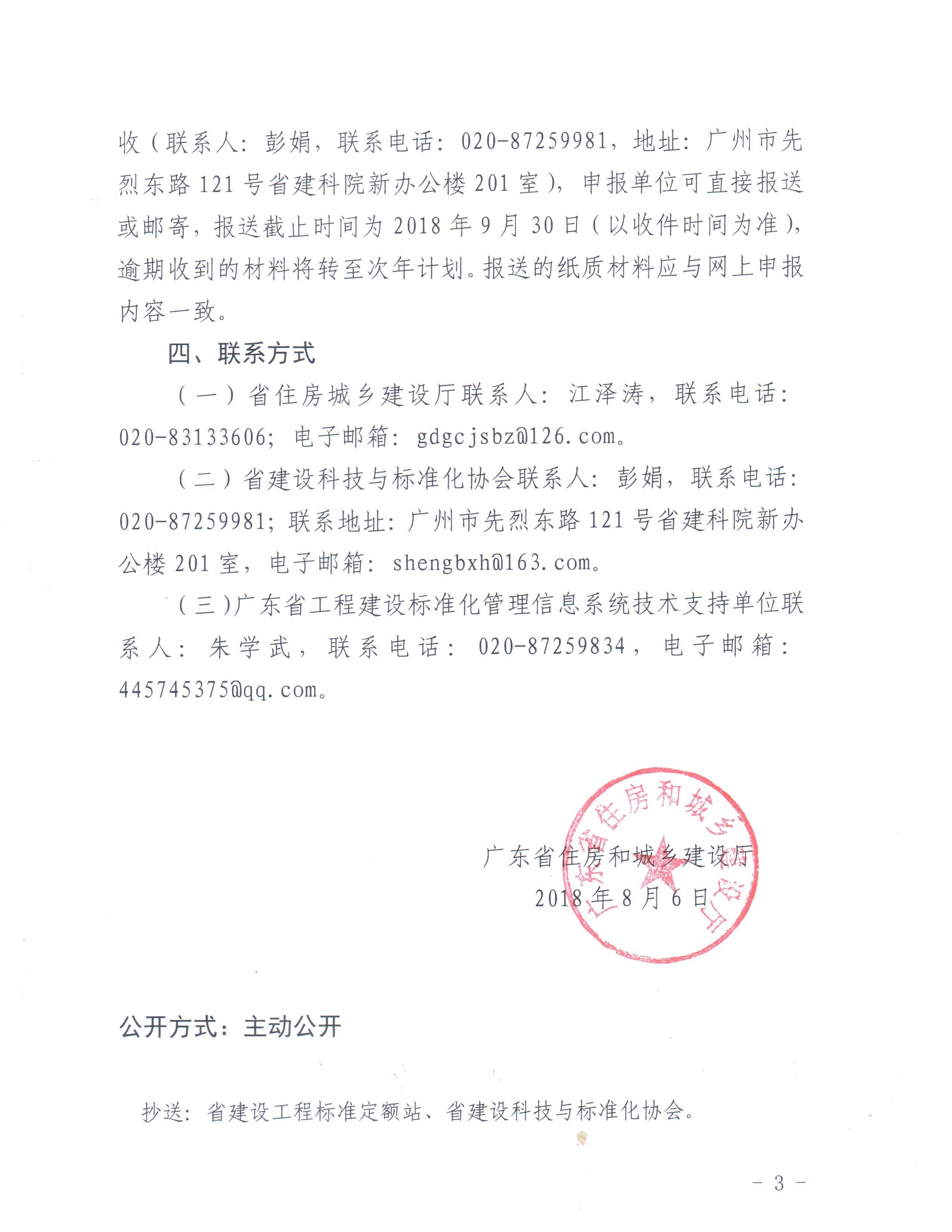 收（联系人：彭娟，联系电话：020-87259981，地址：广州市先烈东路121号省建科院新办公楼201室），申报单位可直接报送或邮寄，报送截止时间为2018年9月30日（以收件时间为准），逾期收到的材料将转至次年计划。报送的纸质材料应与网上申报内容一致。

四、联系方式

（一）省住房城乡建设厅联系人：江泽涛，联系电话：020-83133606；电子邮箱：gdgcjsbz@126.com。

（二）省建设科技与标准化协会联系人：彭娟，联系电话：020-87259981；联系地址：广州市先烈东路121号省建科院新办公楼201室，电子邮箱：shengbxh@163.com。

（三）广东省工程建设标准化管理信息系统技术支持单位联系人：朱学武，联系电话：020-87259834，电子邮箱：445745375@qq.com。

广东省住房和城乡建设厅
2018年8月6日

广东省住房和城乡建设厅

公开方式：主动公开

抄送：省建设工程标准定额站、省建设科技与标准化协会。

- 3 -